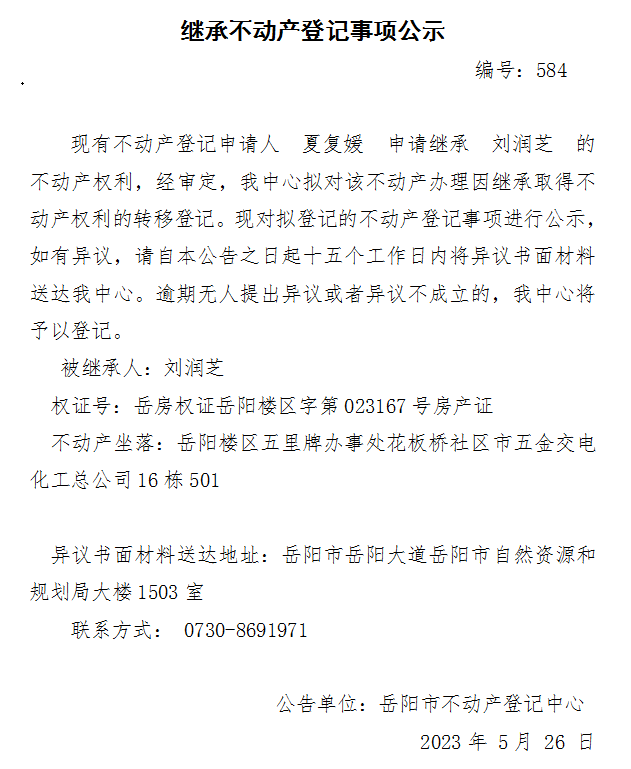 继承不动产登记事项公示

编号：584

现有不动产登记申请人 夏复媛 申请继承 刘润芝 的不动产权利，经审定，我中心拟对该不动产办理因继承取得不动产权利的转移登记。现对拟登记的不动产登记事项进行公示，如有异议，请自本公告之日起十五个工作日内将异议书面材料送达我中心。逾期无人提出异议或者异议不成立的，我中心将予以登记。

被继承人：刘润芝

权证号：岳房权证岳阳楼区字第 023167 号房产证

不动产坐落：岳阳楼区五里牌办事处花板桥社区市五金交电化工总公司 16 栋 501

异议书面材料送达地址：岳阳市岳阳大道岳阳市自然资源和规划局大楼 1503 室

联系方式： 0730-8691971

公告单位：岳阳市不动产登记中心

2023 年 5 月 26 日